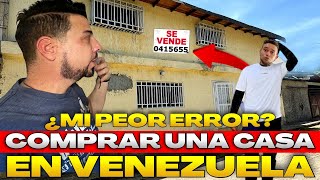 SE VENDE
0415655

¿MI PEOR ERROR?
COMPRAR UNA CASA
EN VENEZUELA